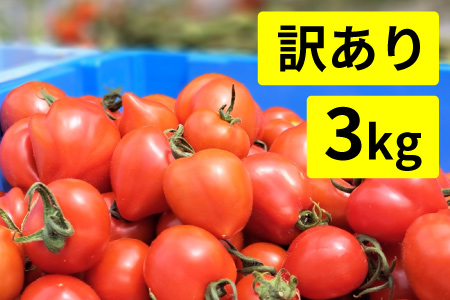 訳あり

3kg